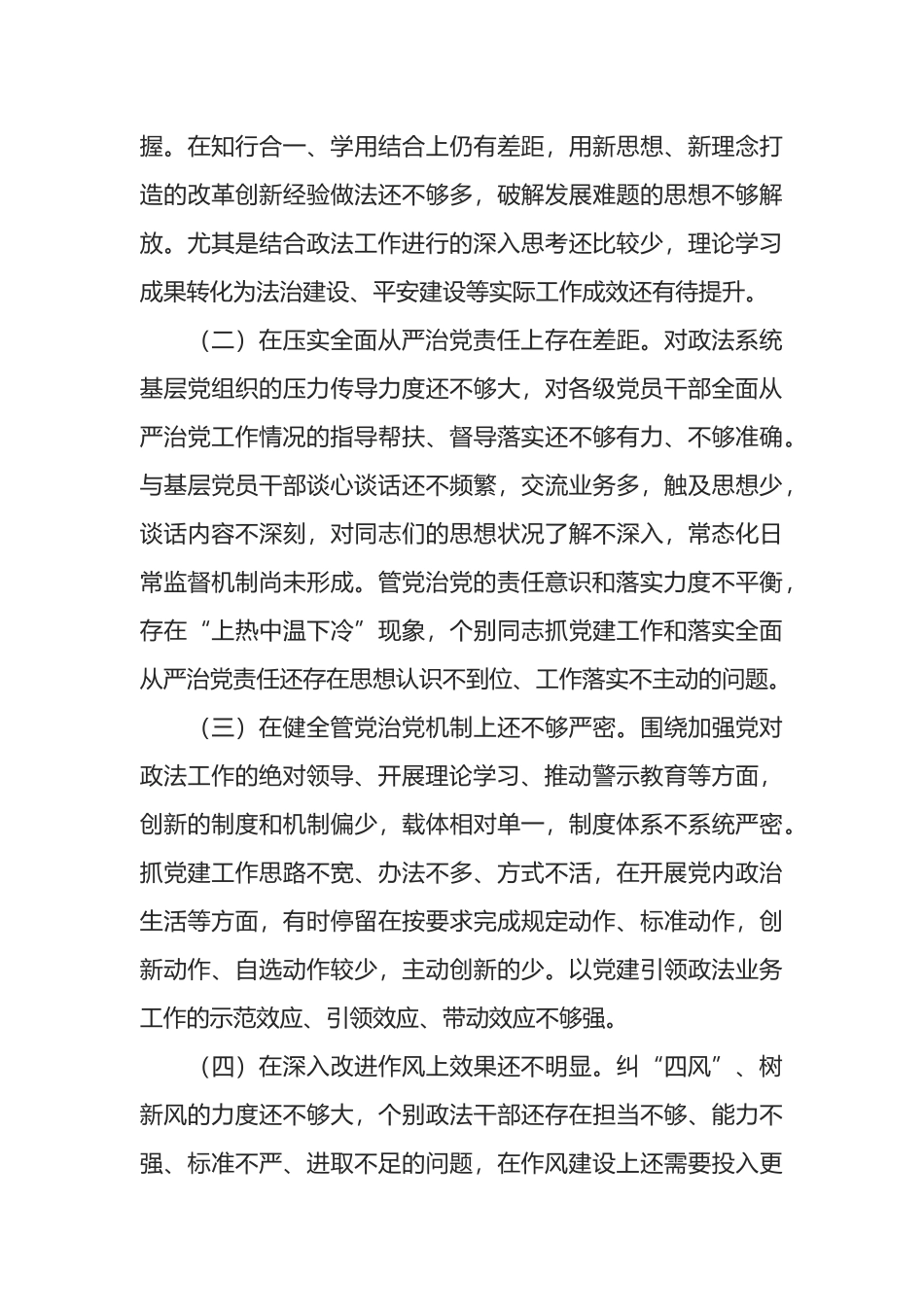 握。在知行合一、学用结合上仍有差距，用新思想、新理念打造的改革创新经验做法还不够多，破解发展难题的思想不够解放。尤其是结合政法工作进行的深入思考还比较少，理论学习成果转化为法治建设、平安建设等实际工作成效还有待提升。

（二）在压实全面从严治党责任上存在差距。对政法系统基层党组织的压力传导力度还不够大，对各级党员干部全面从严治党工作情况的指导帮扶、督导落实还不够有力、不够准确。与基层党员干部谈心谈话还不频繁，交流业务多，触及思想少，谈话内容不深刻，对同志们的思想状况了解不深入，常态化日常监督机制尚未形成。管党治党的责任意识和落实力度不平衡，存在“上热中温下冷”现象，个别同志抓党建工作和落实全面从严治党责任还存在思想认识不到位、工作落实不主动的问题。

（三）在健全管党治党机制上还不够严密。围绕加强党对政法工作的绝对领导、开展理论学习、推动警示教育等方面，创新的制度和机制偏少，载体相对单一，制度体系不系统严密。抓党建工作思路不宽、办法不多、方式不活，在开展党内政治生活等方面，有时停留在按要求完成规定动作、标准动作，创新动作、自选动作较少，主动创新的少。以党建引领政法业务工作的示范效应、引领效应、带动效应不够强。

（四）在深入改进作风上效果还不明显。纠“四风”、树新风的力度还不够大，个别政法干部还存在担当不够、能力不强、标准不严、进取不足的问题，在作风建设上还需要投入更